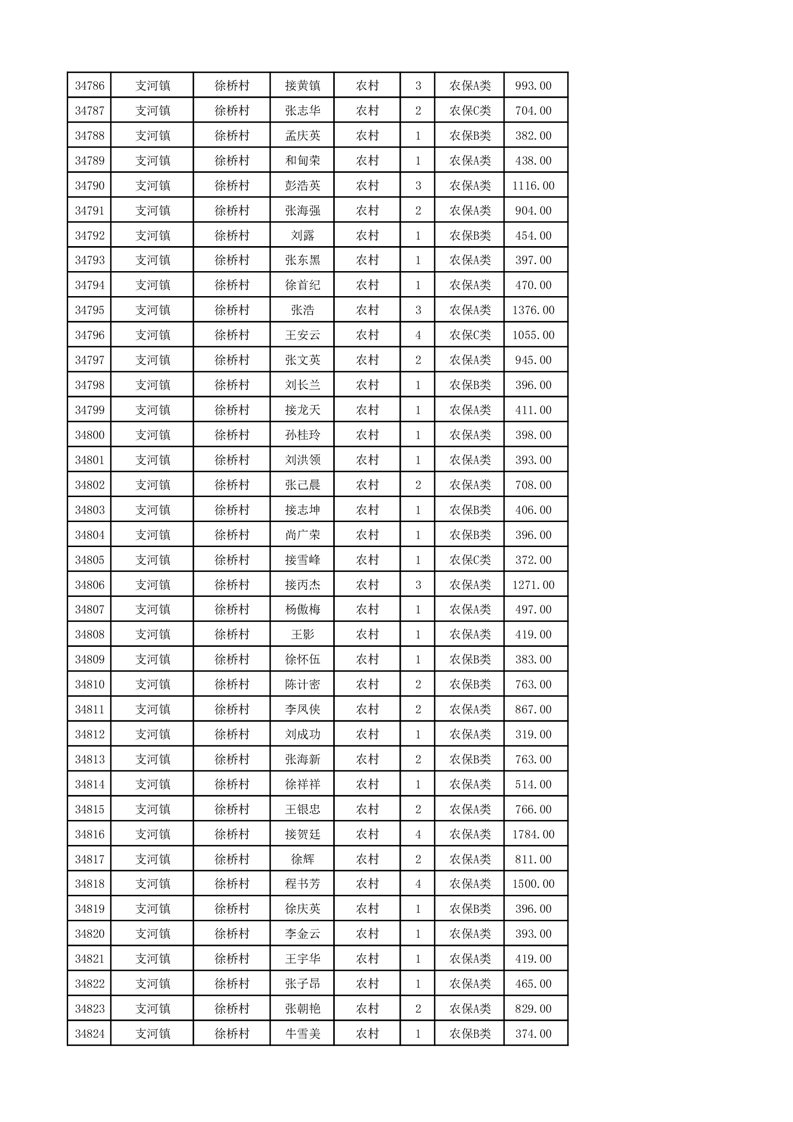 | 34786 | 支河镇 | 徐桥村 | 接黄镇 | 农村 | 3 | 农保A类 | 993.00 |
|---|---|---|---|---|---|---|---|
| 34787 | 支河镇 | 徐桥村 | 张志华 | 农村 | 2 | 农保C类 | 704.00 |
| 34788 | 支河镇 | 徐桥村 | 孟庆英 | 农村 | 1 | 农保B类 | 382.00 |
| 34789 | 支河镇 | 徐桥村 | 和甸荣 | 农村 | 1 | 农保A类 | 438.00 |
| 34790 | 支河镇 | 徐桥村 | 彭浩英 | 农村 | 3 | 农保A类 | 1116.00 |
| 34791 | 支河镇 | 徐桥村 | 张海强 | 农村 | 2 | 农保A类 | 904.00 |
| 34792 | 支河镇 | 徐桥村 | 刘露 | 农村 | 1 | 农保B类 | 454.00 |
| 34793 | 支河镇 | 徐桥村 | 张东黑 | 农村 | 1 | 农保A类 | 397.00 |
| 34794 | 支河镇 | 徐桥村 | 徐首纪 | 农村 | 1 | 农保A类 | 470.00 |
| 34795 | 支河镇 | 徐桥村 | 张浩 | 农村 | 3 | 农保A类 | 1376.00 |
| 34796 | 支河镇 | 徐桥村 | 王安云 | 农村 | 4 | 农保C类 | 1055.00 |
| 34797 | 支河镇 | 徐桥村 | 张文英 | 农村 | 2 | 农保A类 | 945.00 |
| 34798 | 支河镇 | 徐桥村 | 刘长兰 | 农村 | 1 | 农保B类 | 396.00 |
| 34799 | 支河镇 | 徐桥村 | 接龙天 | 农村 | 1 | 农保A类 | 411.00 |
| 34800 | 支河镇 | 徐桥村 | 孙桂玲 | 农村 | 1 | 农保A类 | 398.00 |
| 34801 | 支河镇 | 徐桥村 | 刘洪领 | 农村 | 1 | 农保A类 | 393.00 |
| 34802 | 支河镇 | 徐桥村 | 张己晨 | 农村 | 2 | 农保A类 | 708.00 |
| 34803 | 支河镇 | 徐桥村 | 接志坤 | 农村 | 1 | 农保B类 | 406.00 |
| 34804 | 支河镇 | 徐桥村 | 尚广荣 | 农村 | 1 | 农保B类 | 396.00 |
| 34805 | 支河镇 | 徐桥村 | 接雪峰 | 农村 | 1 | 农保C类 | 372.00 |
| 34806 | 支河镇 | 徐桥村 | 接丙杰 | 农村 | 3 | 农保A类 | 1271.00 |
| 34807 | 支河镇 | 徐桥村 | 杨傲梅 | 农村 | 1 | 农保A类 | 497.00 |
| 34808 | 支河镇 | 徐桥村 | 王影 | 农村 | 1 | 农保A类 | 419.00 |
| 34809 | 支河镇 | 徐桥村 | 徐怀伍 | 农村 | 1 | 农保B类 | 383.00 |
| 34810 | 支河镇 | 徐桥村 | 陈计密 | 农村 | 2 | 农保B类 | 763.00 |
| 34811 | 支河镇 | 徐桥村 | 李凤侠 | 农村 | 2 | 农保A类 | 867.00 |
| 34812 | 支河镇 | 徐桥村 | 刘成功 | 农村 | 1 | 农保A类 | 319.00 |
| 34813 | 支河镇 | 徐桥村 | 张海新 | 农村 | 2 | 农保B类 | 763.00 |
| 34814 | 支河镇 | 徐桥村 | 徐祥祥 | 农村 | 1 | 农保A类 | 514.00 |
| 34815 | 支河镇 | 徐桥村 | 王银忠 | 农村 | 2 | 农保A类 | 766.00 |
| 34816 | 支河镇 | 徐桥村 | 接贺廷 | 农村 | 4 | 农保A类 | 1784.00 |
| 34817 | 支河镇 | 徐桥村 | 徐辉 | 农村 | 2 | 农保A类 | 811.00 |
| 34818 | 支河镇 | 徐桥村 | 程书芳 | 农村 | 4 | 农保A类 | 1500.00 |
| 34819 | 支河镇 | 徐桥村 | 徐庆英 | 农村 | 1 | 农保B类 | 396.00 |
| 34820 | 支河镇 | 徐桥村 | 李金云 | 农村 | 1 | 农保A类 | 393.00 |
| 34821 | 支河镇 | 徐桥村 | 王宇华 | 农村 | 1 | 农保A类 | 419.00 |
| 34822 | 支河镇 | 徐桥村 | 张子昂 | 农村 | 1 | 农保A类 | 465.00 |
| 34823 | 支河镇 | 徐桥村 | 张朝艳 | 农村 | 2 | 农保A类 | 829.00 |
| 34824 | 支河镇 | 徐桥村 | 牛雪美 | 农村 | 1 | 农保B类 | 374.00 |